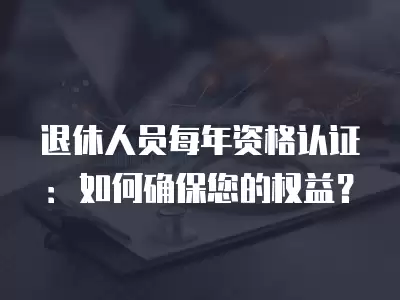 退休人员每年资格认证：如何确保您的权益？